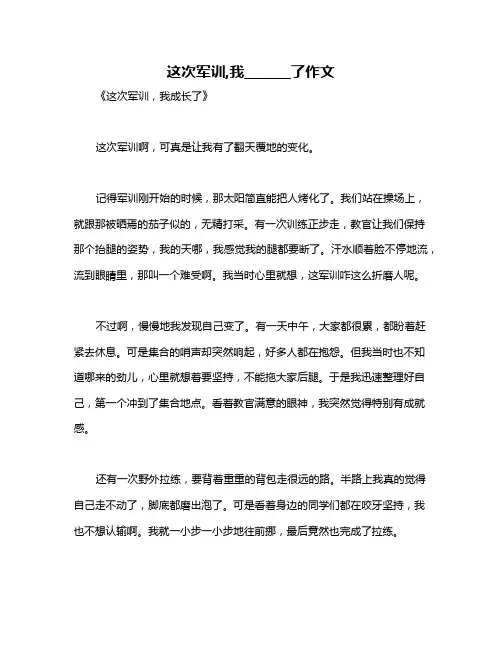 这次军训,我______了作文

《这次军训，我成长了》

这次军训啊，可真是让我有了翻天覆地的变化。

记得军训刚开始的时候，那太阳简直能把人烤化了。我们站在操场上，就跟那被晒蔫的茄子似的，无精打采。有一次训练正步走，教官让我们保持那个抬腿的姿势，我的天哪，我感觉我的腿都要断了。汗水顺着脸不停地流，流到眼睛里，那叫一个难受啊。我当时心里就想，这军训咋这么折磨人呢。

不过啊，慢慢地我发现自己变了。有一天中午，大家都很累，都盼着赶紧去休息。可是集合的哨声却突然响起，好多人都在抱怨。但我当时也不知道哪来的劲儿，心里就想着要坚持，不能拖大家后腿。于是我迅速整理好自己，第一个冲到了集合地点。看着教官满意的眼神，我突然觉得特别有成就感。

还有一次野外拉练，要背着重重的背包走很远的路。半路上我真的觉得自己走不动了，脚底都磨出泡了。可是看着身边的同学们都在咬牙坚持，我也不想认输啊。我就一小步一小步地往前挪，最后竟然也完成了拉练。